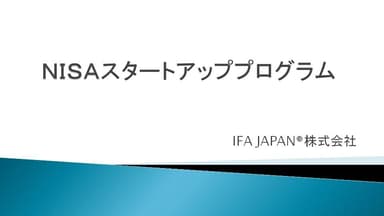 NISAスタートアッププログラム

IFA JAPAN®株式会社